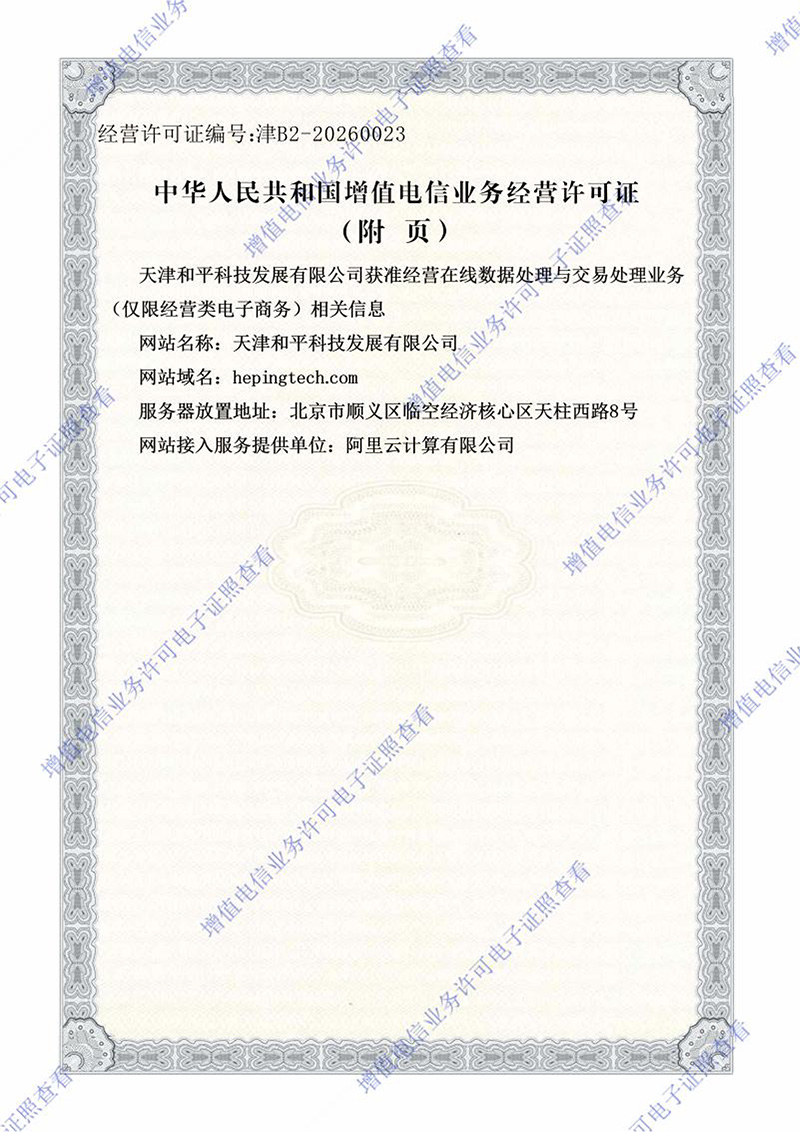 经营许可证编号:津B2-20260023

中华人民共和国增值电信业务经营许可证
（附　页）

天津和平科技发展有限公司获准经营在线数据处理与交易处理业务（仅限经营类电子商务）相关信息

网站名称：天津和平科技发展有限公司

网站域名：hepingtech.com

服务器放置地址：北京市顺义区临空经济核心区天柱西路8号

网站接入服务提供单位：阿里云计算有限公司

增值电信业务许可电子证照查看